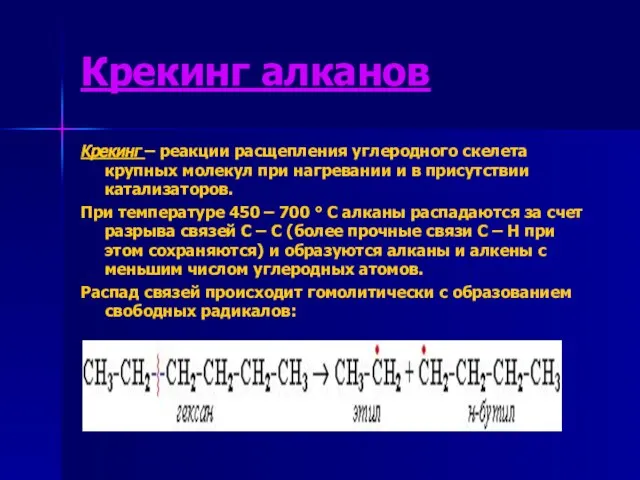 Крекинг алканов

Крекинг – реакции расщепления углеродного скелета крупных молекул при нагревании и в присутствии катализаторов.

При температуре 450 – 700 ° С алканы распадаются за счет разрыва связей С – С (более прочные связи С – Н при этом сохраняются) и образуются алканы и алкены с меньшим числом углеродных атомов.

Распад связей происходит гомолитически с образованием свободных радикалов:

$CH_3-CH_2-CH_2-CH_2-CH_2-CH_3 \rightarrow CH_3-\dot{C}H_2 + \dot{C}H_2-CH_2-CH_2-CH_3$

гексан

этил

н-бутил